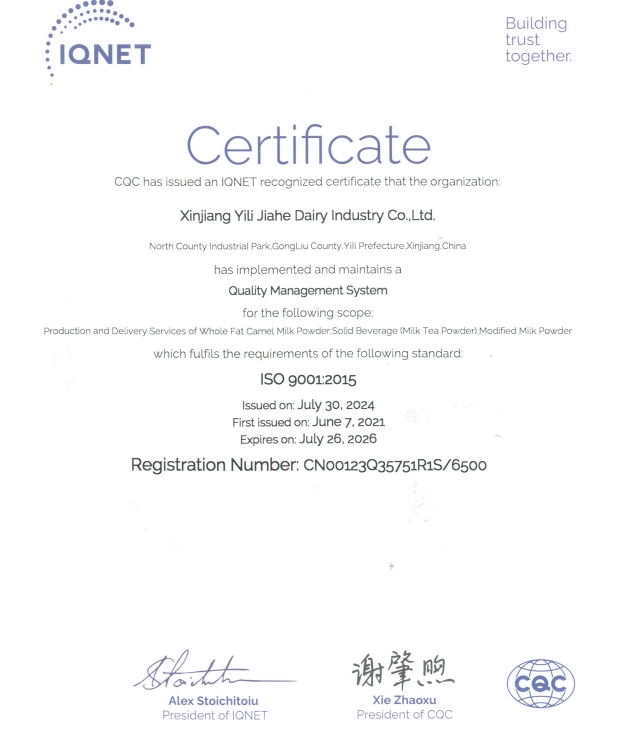 IQNET

Building trust together.

Certificate

CQC has issued an IQNET recognized certificate that the organization:

Xinjiang Yili Jiahe Dairy Industry Co.,Ltd.

North County Industrial Park,GongLiu County,Yili Prefecture,Xinjiang,China

has implemented and maintains a

Quality Management System

for the following scope:

Production and Delivery Services of Whole Fat Camel Milk Powder,Solid Beverage (Milk Tea Powder),Modified Milk Powder

which fulfils the requirements of the following standard:

ISO 9001:2015

Issued on: July 30, 2024
First issued on: June 7, 2021
Expires on: July 26, 2026

Registration Number: CN00123Q35751R1S/6500

Stoichitoiu
Alex Stoichitoiu
President of IQNET

谢肇煦
Xie Zhaoxu
President of CQC

CQC